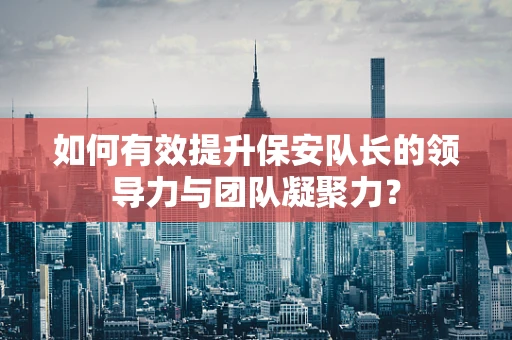 如何有效提升保安队长的领导力与团队凝聚力?